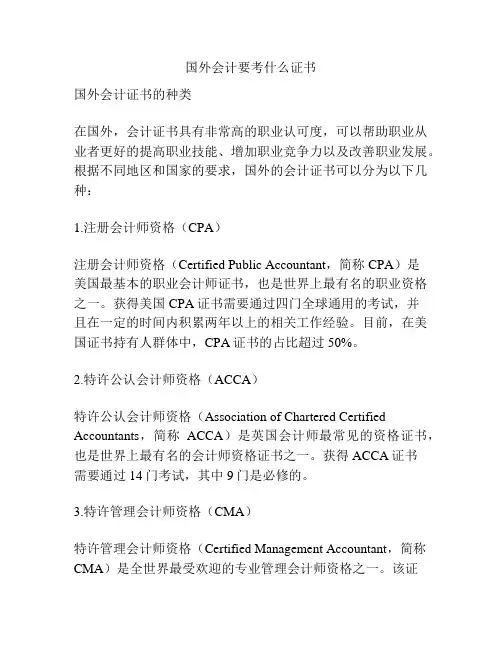 国外会计要考什么证书

国外会计证书的种类

在国外，会计证书具有非常高的职业认可度，可以帮助职业从业者更好的提高职业技能、增加职业竞争力以及改善职业发展。根据不同地区和国家的要求，国外的会计证书可以分为以下几种：

1.注册会计师资格（CPA）

注册会计师资格（Certified Public Accountant，简称 CPA）是美国最基本的职业会计师证书，也是世界上最有名的职业资格之一。获得美国 CPA 证书需要通过四门全球通用的考试，并且在一定的时间内积累两年以上的相关工作经验。目前，在美国证书持有人群体中，CPA 证书的占比超过 50%。

2.特许公认会计师资格（ACCA）

特许公认会计师资格（Association of Chartered Certified Accountants，简称 ACCA）是英国会计师最常见的资格证书，也是世界上最有名的会计师资格证书之一。获得 ACCA 证书需要通过 14 门考试，其中 9 门是必修的。

3.特许管理会计师资格（CMA）

特许管理会计师资格（Certified Management Accountant，简称 CMA）是全世界最受欢迎的专业管理会计师资格之一。该证